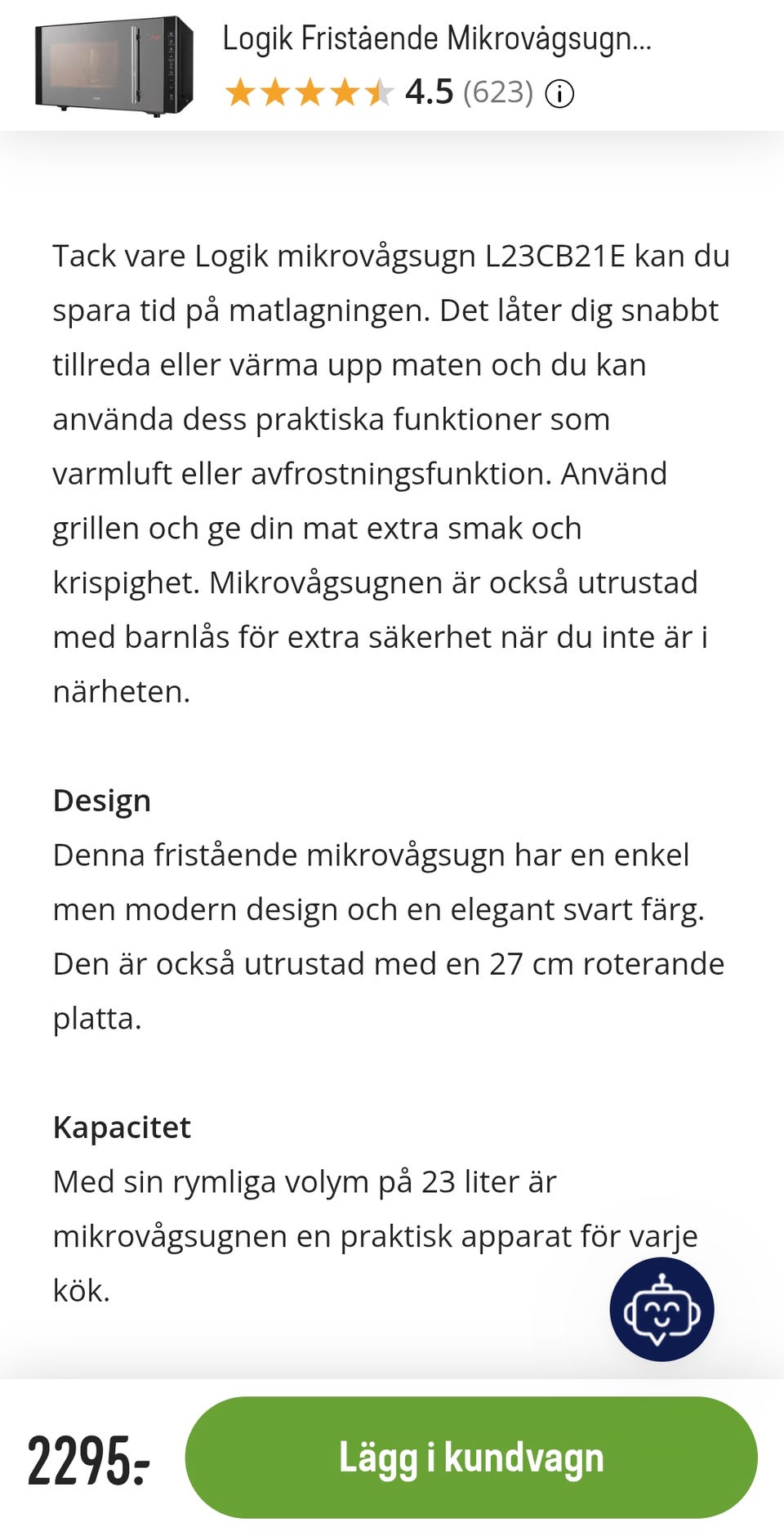 Logik Fristående Mikrovågsugn...
4.5 (623)

Tack vare Logik mikrovågsugn L23CB21E kan du spara tid på matlagningen. Det låter dig snabbt tillreda eller värma upp maten och du kan använda dess praktiska funktioner som varmluft eller avfrostningsfunktion. Använd grillen och ge din mat extra smak och krispighet. Mikrovågsugnen är också utrustad med barnlås för extra säkerhet när du inte är i närheten.

Design
Denna fristående mikrovågsugn har en enkel men modern design och en elegant svart färg. Den är också utrustad med en 27 cm roterande platta.

Kapacitet
Med sin rymliga volym på 23 liter är mikrovågsugnen en praktisk apparat för varje kök.

2295:-
Lägg i kundvagn